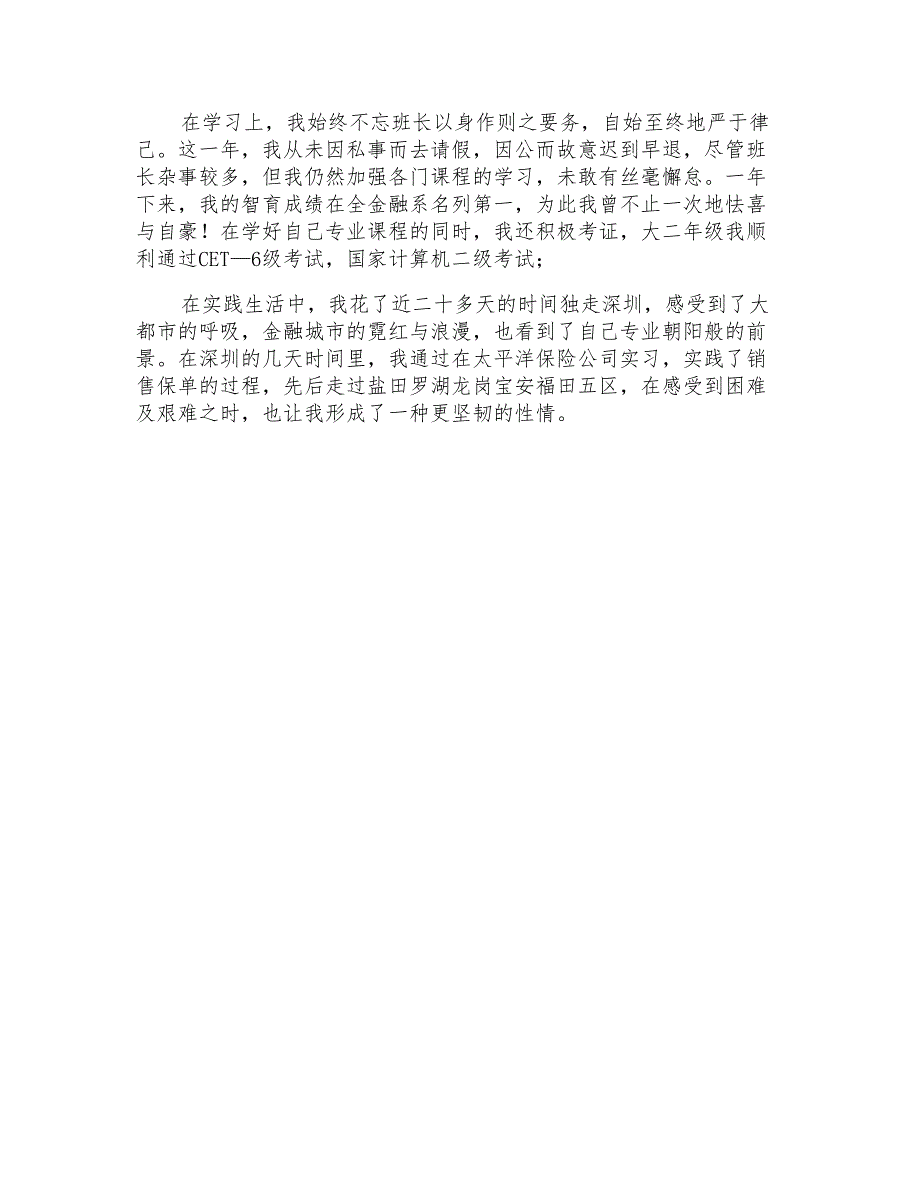 在学习上，我始终不忘班长以身作则之要务，自始至终地严于律己。这一年，我从未因私事而去请假，因公而故意迟到早退，尽管班长杂事较多，但我仍然加强各门课程的学习，未敢有丝毫懈怠。一年下来，我的智育成绩在全金融系名列第一，为此我曾不止一次地怯喜与自豪！在学好自己专业课程的同时，我还积极考证，大二年级我顺利通过CET—6级考试，国家计算机二级考试；

在实践生活中，我花了近二十多天的时间独走深圳，感受到了大都市的呼吸，金融城市的霓红与浪漫，也看到了自己专业朝阳般的前景。在深圳的几天时间里，我通过在太平洋保险公司实习，实践了销售保单的过程，先后走过盐田罗湖龙岗宝安福田五区，在感受到困难及艰难之时，也让我形成了一种更坚韧的性情。